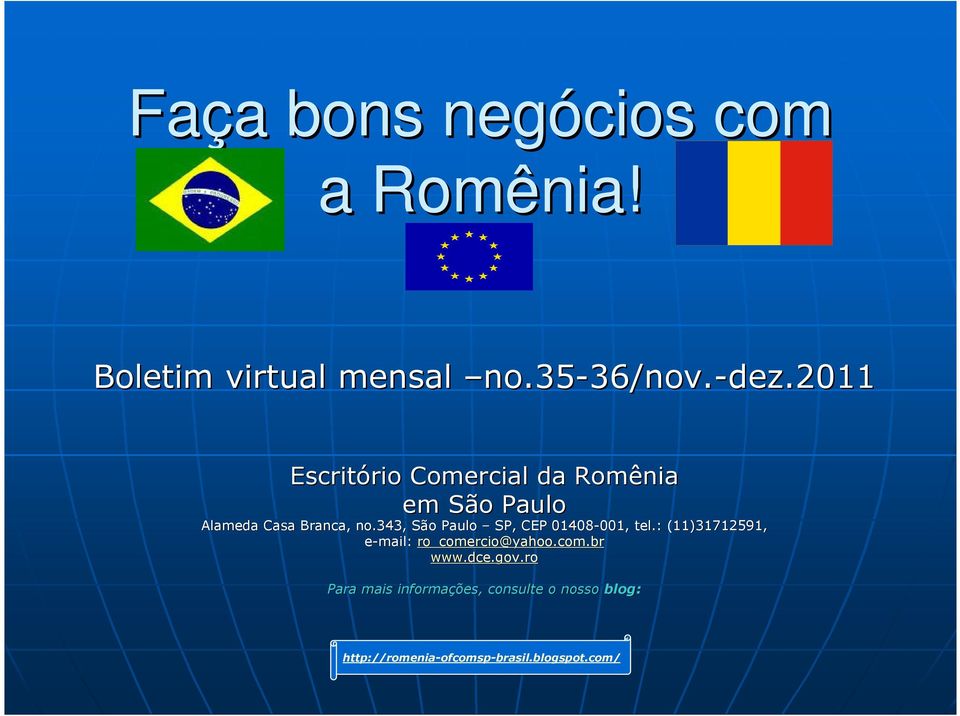 Faça bons negócios com a Romênia!

Boletim virtual mensal –no.35-36/nov.-dez.2011

Escritório Comercial da Romênia
em São Paulo

Alameda Casa Branca, no.343, São Paulo – SP, CEP 01408-001, tel.: (11)31712591,
e-mail: ro_comercio@yahoo.com.br
www.dce.gov.ro

Para mais informações, consulte o nosso blog:

http://romenia-ofcomsp-brasil.blogspot.com/